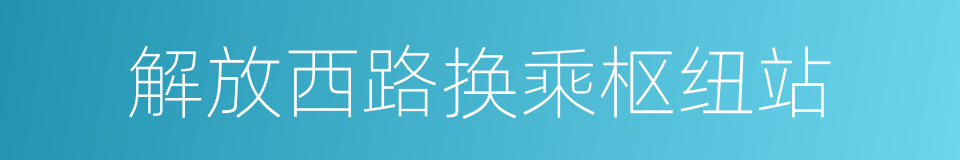 解放西路换乘枢纽站